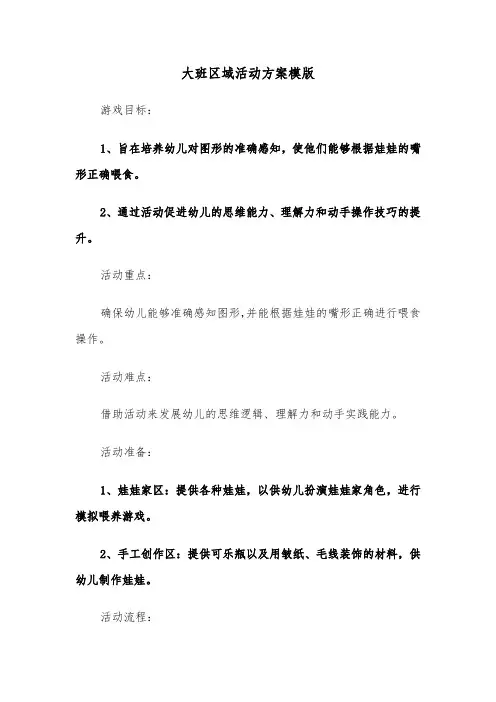 大班区域活动方案模版

游戏目标：

1、旨在培养幼儿对图形的准确感知，使他们能够根据娃娃的嘴形正确喂食。

2、通过活动促进幼儿的思维能力、理解力和动手操作技巧的提升。

活动重点：

确保幼儿能够准确感知图形,并能根据娃娃的嘴形正确进行喂食操作。

活动难点：

借助活动来发展幼儿的思维逻辑、理解力和动手实践能力。

活动准备：

1、娃娃家区：提供各种娃娃，以供幼儿扮演娃娃家角色，进行模拟喂养游戏。

2、手工创作区：提供可乐瓶以及用皱纸、毛线装饰的材料，供幼儿制作娃娃。

活动流程：